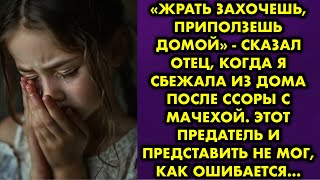 «ЖРАТЬ ЗАХОЧЕШЬ, ПРИПОЛЗЕШЬ ДОМОЙ» - СКАЗАЛ ОТЕЦ, КОГДА Я СБЕЖАЛА ИЗ ДОМА ПОСЛЕ ССОРЫ С МАЧЕХОЙ. ЭТОТ ПРЕДАТЕЛЬ И ПРЕДСТАВИТЬ НЕ МОГ, КАК ОШИБАЕТСЯ...